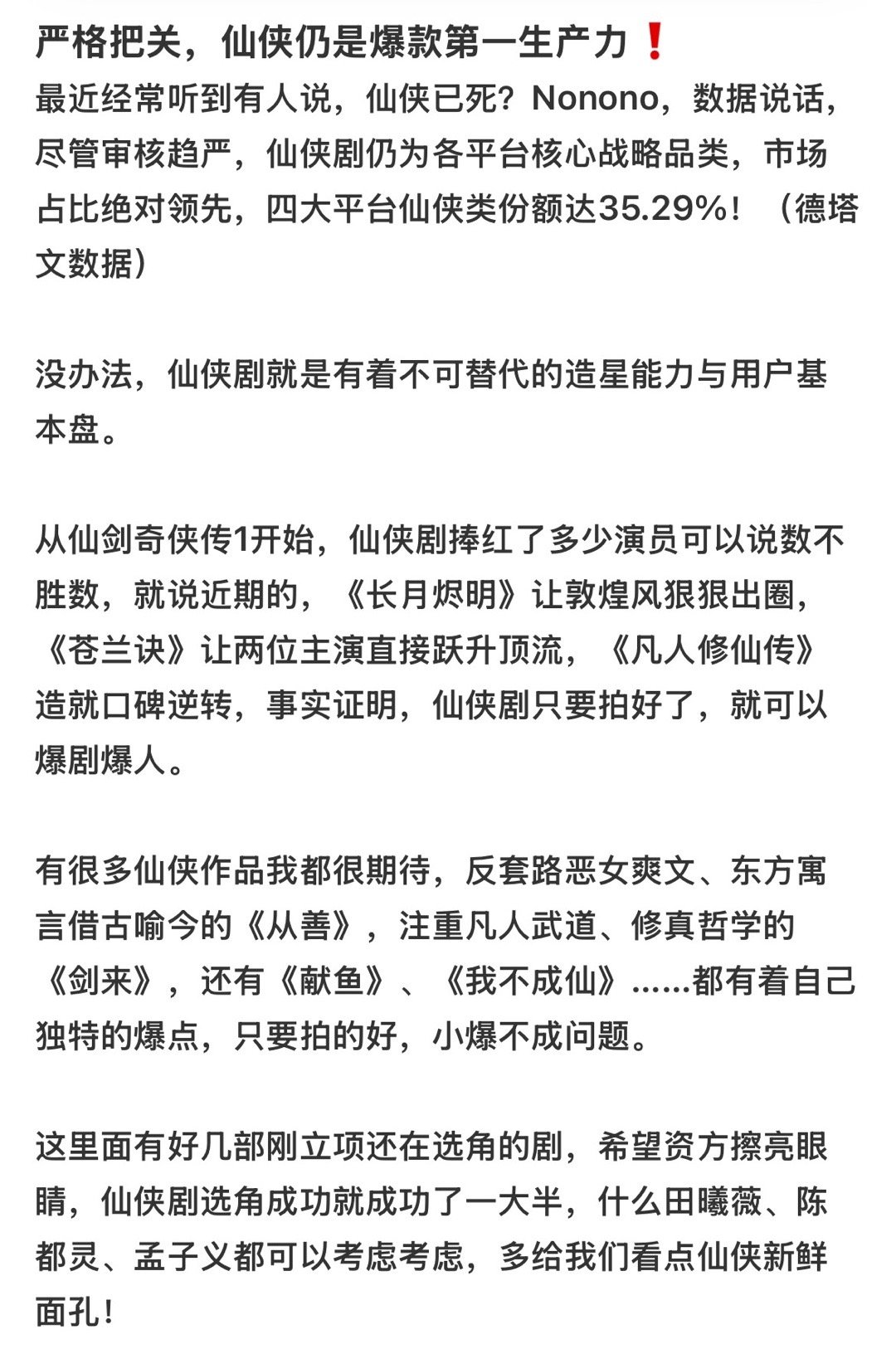 严格把关，仙侠仍是爆款第一生产力❗
最近经常听到有人说，仙侠已死？Nonono，数据说话，尽管审核趋严，仙侠剧仍为各平台核心战略品类，市场占比绝对领先，四大平台仙侠类份额达35.29%！（德塔文数据）

没办法，仙侠剧就是有着不可替代的造星能力与用户基本盘。

从仙剑奇侠传1开始，仙侠剧捧红了多少演员可以说数不胜数，就说近期的，《长月烬明》让敦煌风狠狠出圈，《苍兰诀》让两位主演直接跃升顶流，《凡人修仙传》造就口碑逆转，事实证明，仙侠剧只要拍好了，就可以爆剧爆人。

有很多仙侠作品我都很期待，反套路恶女爽文、东方寓言借古喻今的《从善》，注重凡人武道、修真哲学的《剑来》，还有《献鱼》、《我不成仙》......都有着自己独特的爆点，只要拍的好，小爆不成问题。

这里面有好几部刚立项还在选角的剧，希望资方擦亮眼睛，仙侠剧选角成功就成功了一大半，什么田曦薇、陈都灵、孟子义都可以考虑考虑，多给我们看点仙侠新鲜面孔！